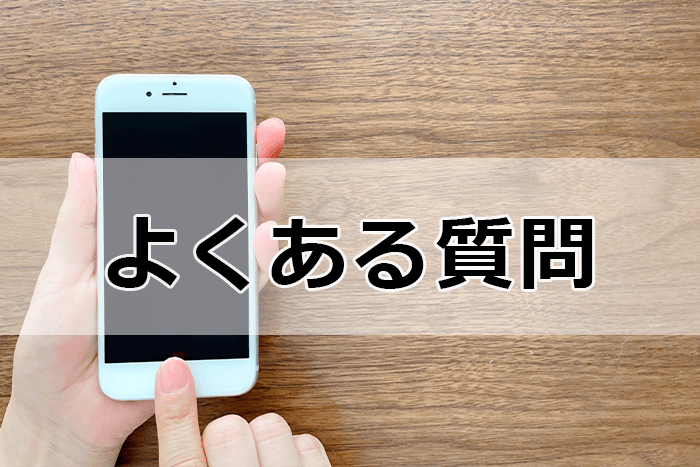 よくある質問